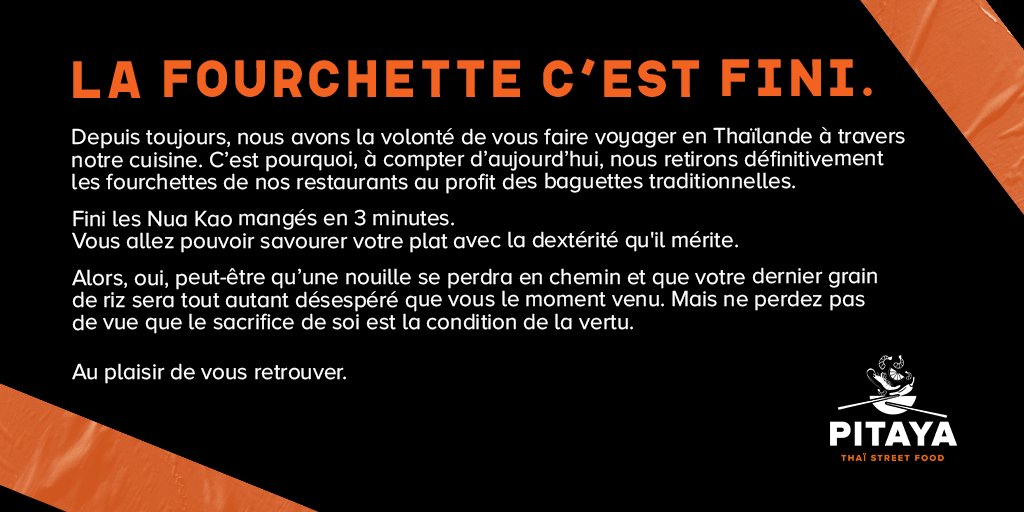 LA FOURCHETTE C'EST FINI.

Depuis toujours, nous avons la volonté de vous faire voyager en Thaïlande à travers notre cuisine. C'est pourquoi, à compter d'aujourd'hui, nous retirons définitivement les fourchettes de nos restaurants au profit des baguettes traditionnelles.

Fini les Nua Kao mangés en 3 minutes.
Vous allez pouvoir savourer votre plat avec la dextérité qu'il mérite.

Alors, oui, peut-être qu'une nouille se perdra en chemin et que votre dernier grain de riz sera tout autant désespéré que vous le moment venu. Mais ne perdez pas de vue que le sacrifice de soi est la condition de la vertu.

Au plaisir de vous retrouver.

PITAYA
THAÏ STREET FOOD